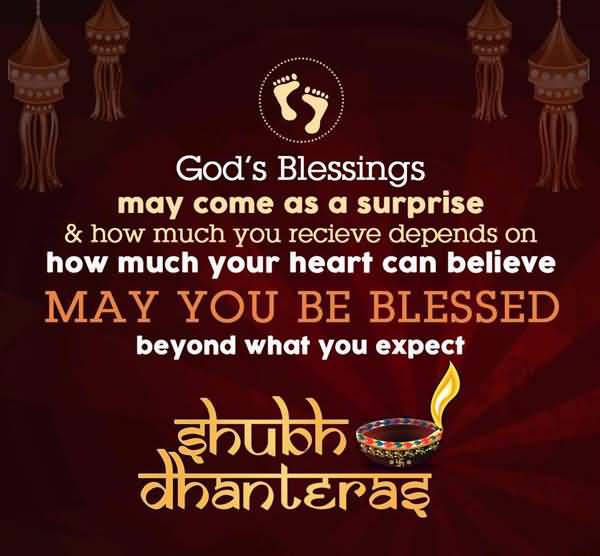 God's Blessings
may come as a surprise
& how much you recieve depends on
how much your heart can believe
MAY YOU BE BLESSED
beyond what you expect

shubh
dhanteras